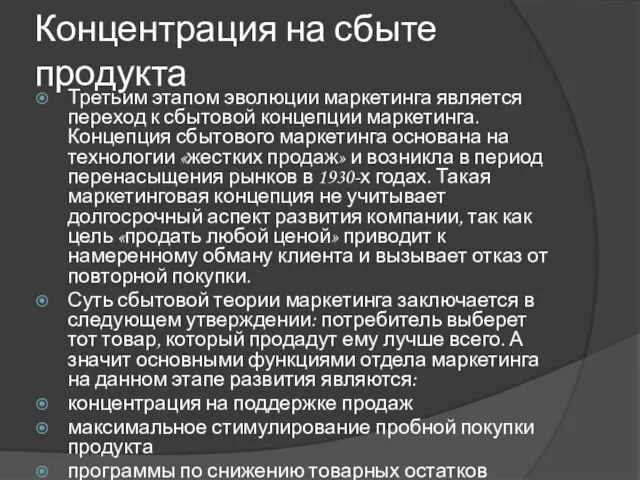 Концентрация на сбыте продукта

Третьим этапом эволюции маркетинга является переход к сбытовой концепции маркетинга. Концепция сбытового маркетинга основана на технологии «жестких продаж» и возникла в период перенасыщения рынков в 1930-х годах. Такая маркетинговая концепция не учитывает долгосрочный аспект развития компании, так как цель «продать любой ценой» приводит к намеренному обману клиента и вызывает отказ от повторной покупки.

Суть сбытовой теории маркетинга заключается в следующем утверждении: потребитель выберет тот товар, который продадут ему лучше всего. А значит основными функциями отдела маркетинга на данном этапе развития являются:

концентрация на поддержке продаж

максимальное стимулирование пробной покупки продукта

программы по снижению товарных остатков